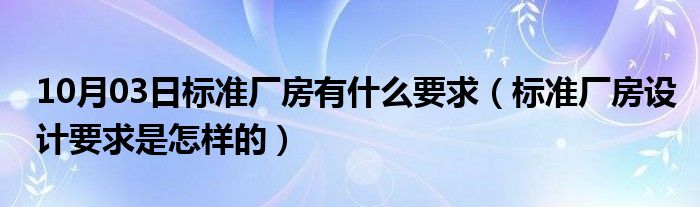 10月03日标准厂房有什么要求（标准厂房设计要求是怎样的）